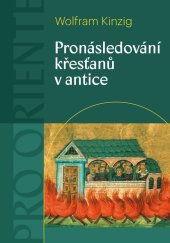 PRO ORIENTE

Wolfram Kinzig

Pronásledování křesťanů v antice